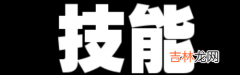 技能
吉林龙网